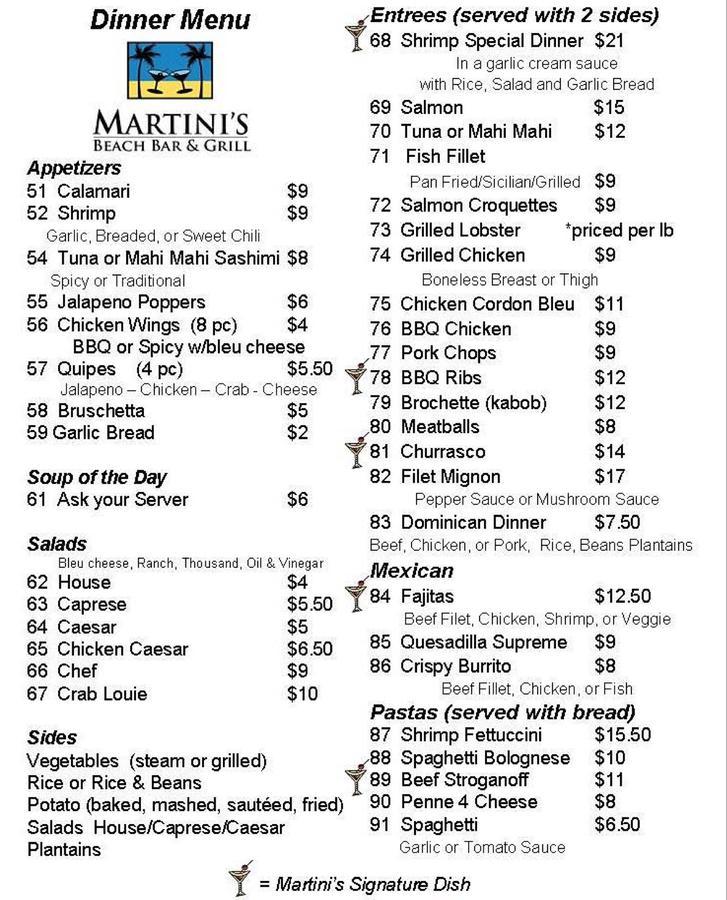 Dinner Menu

MARTINI'S
BEACH BAR & GRILL

Appetizers
51 Calamari $9
52 Shrimp $9
Garlic, Breaded, or Sweet Chili
54 Tuna or Mahi Mahi Sashimi $8
Spicy or Traditional
55 Jalapeno Poppers $6
56 Chicken Wings (8 pc) $4
BBQ or Spicy w/bleu cheese
57 Quipes (4 pc) $5.50
Jalapeno – Chicken – Crab - Cheese
58 Bruschetta $5
59 Garlic Bread $2

Soup of the Day
61 Ask your Server $6

Salads
Bleu cheese, Ranch, Thousand, Oil & Vinegar
62 House $4
63 Caprese $5.50
64 Caesar $5
65 Chicken Caesar $6.50
66 Chef $9
67 Crab Louie $10

Sides
Vegetables (steam or grilled)
Rice or Rice & Beans
Potato (baked, mashed, sautéed, fried)
Salads House/Caprese/Caesar
Plantains

Entrees (served with 2 sides)
68 Shrimp Special Dinner $21
In a garlic cream sauce
with Rice, Salad and Garlic Bread
69 Salmon $15
70 Tuna or Mahi Mahi $12
71 Fish Fillet
Pan Fried/Sicilian/Grilled $9
72 Salmon Croquettes $9
73 Grilled Lobster *priced per lb
74 Grilled Chicken $9
Boneless Breast or Thigh
75 Chicken Cordon Bleu $11
76 BBQ Chicken $9
77 Pork Chops $9
78 BBQ Ribs $12
79 Brochette (kabob) $12
80 Meatballs $8
81 Churrasco $14
82 Filet Mignon $17
Pepper Sauce or Mushroom Sauce
83 Dominican Dinner $7.50
Beef, Chicken, or Pork, Rice, Beans Plantains

Mexican
84 Fajitas $12.50
Beef Filet, Chicken, Shrimp, or Veggie
85 Quesadilla Supreme $9
86 Crispy Burrito $8
Beef Fillet, Chicken, or Fish

Pastas (served with bread)
87 Shrimp Fettuccini $15.50
88 Spaghetti Bolognese $10
89 Beef Stroganoff $11
90 Penne 4 Cheese $8
91 Spaghetti $6.50
Garlic or Tomato Sauce

= Martini's Signature Dish